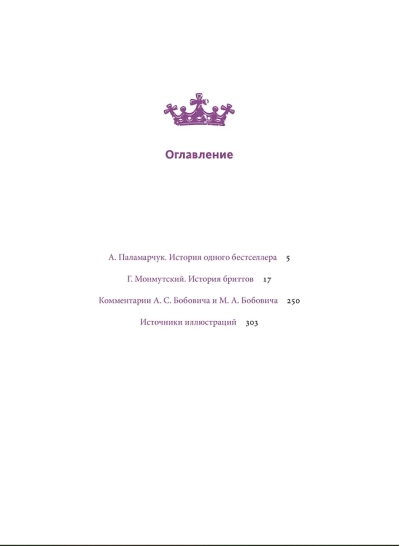 Оглавление

А. Паламарчук. История одного бестселлера 5

Г. Монмутский. История бриттов 17

Комментарии А. С. Бобовича и М. А. Бобовича 250

Источники иллюстраций 303